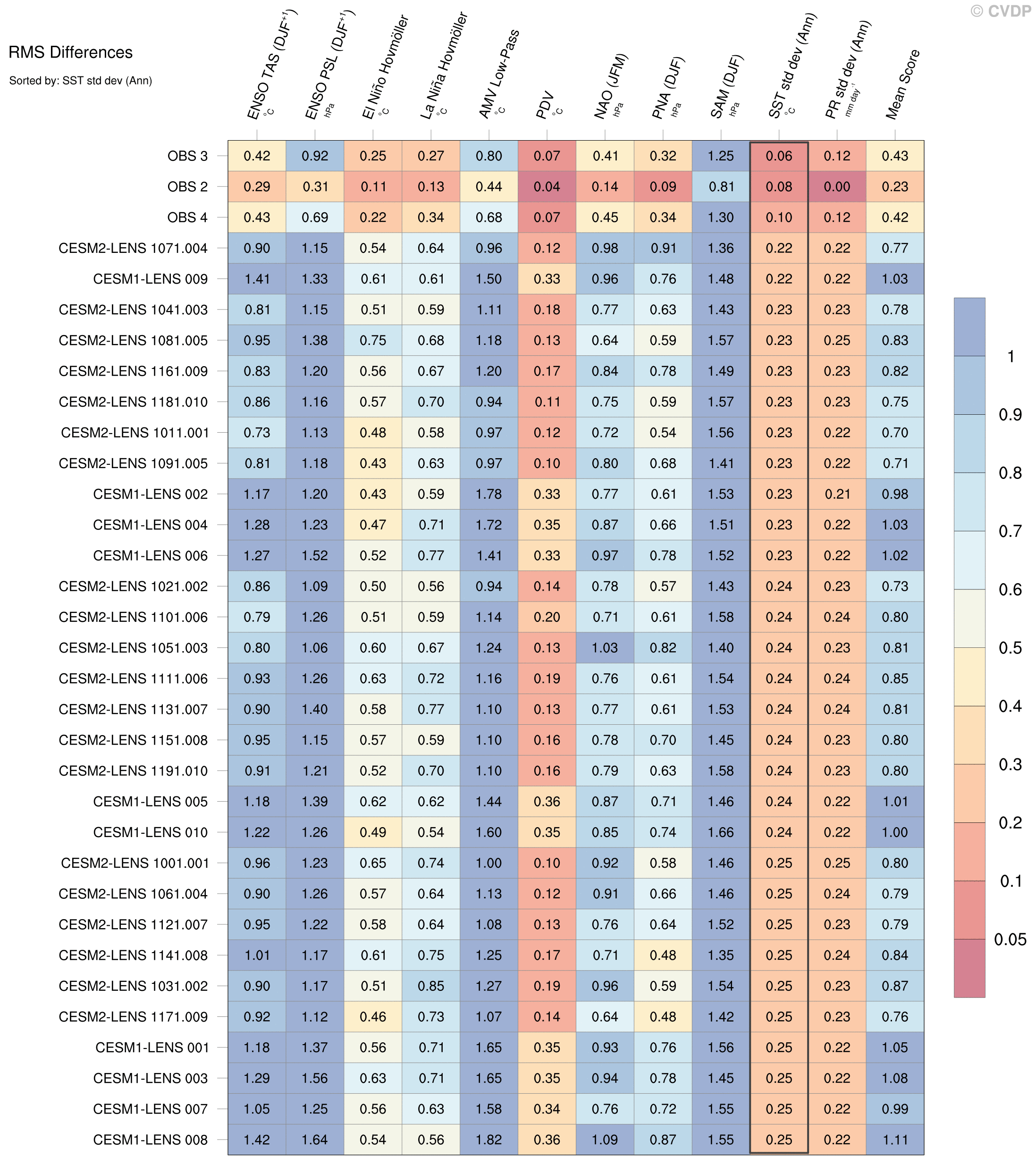 © CVDP

RMS Differences

Sorted by: SST std dev (Ann)

| | ENSO TAS (DJF$^{+1}$) °C | ENSO PSL (DJF$^{+1}$) hPa | El Niño Hovmöller °C | La Niña Hovmöller °C | AMV Low-Pass °C | PDV °C | NAO (JFM) hPa | PNA (DJF) hPa | SAM (DJF) hPa | SST std dev (Ann) °C | PR std dev (Ann) mm day$^{-1}$ | Mean Score |
|---|---|---|---|---|---|---|---|---|---|---|---|---|
| OBS 3 | 0.42 | 0.92 | 0.25 | 0.27 | 0.80 | 0.07 | 0.41 | 0.32 | 1.25 | 0.06 | 0.12 | 0.43 |
| OBS 2 | 0.29 | 0.31 | 0.11 | 0.13 | 0.44 | 0.04 | 0.14 | 0.09 | 0.81 | 0.08 | 0.00 | 0.23 |
| OBS 4 | 0.43 | 0.69 | 0.22 | 0.34 | 0.68 | 0.07 | 0.45 | 0.34 | 1.30 | 0.10 | 0.12 | 0.42 |
| CESM2-LENS 1071.004 | 0.90 | 1.15 | 0.54 | 0.64 | 0.96 | 0.12 | 0.98 | 0.91 | 1.36 | 0.22 | 0.22 | 0.77 |
| CESM1-LENS 009 | 1.41 | 1.33 | 0.61 | 0.61 | 1.50 | 0.33 | 0.96 | 0.76 | 1.48 | 0.22 | 0.22 | 1.03 |
| CESM2-LENS 1041.003 | 0.81 | 1.15 | 0.51 | 0.59 | 1.11 | 0.18 | 0.77 | 0.63 | 1.43 | 0.23 | 0.23 | 0.78 |
| CESM2-LENS 1081.005 | 0.95 | 1.38 | 0.75 | 0.68 | 1.18 | 0.13 | 0.64 | 0.59 | 1.57 | 0.23 | 0.25 | 0.83 |
| CESM2-LENS 1161.009 | 0.83 | 1.20 | 0.56 | 0.67 | 1.20 | 0.17 | 0.84 | 0.78 | 1.49 | 0.23 | 0.23 | 0.82 |
| CESM2-LENS 1181.010 | 0.86 | 1.16 | 0.57 | 0.70 | 0.94 | 0.11 | 0.75 | 0.59 | 1.57 | 0.23 | 0.23 | 0.75 |
| CESM2-LENS 1011.001 | 0.73 | 1.13 | 0.48 | 0.58 | 0.97 | 0.12 | 0.72 | 0.54 | 1.56 | 0.23 | 0.22 | 0.70 |
| CESM2-LENS 1091.005 | 0.81 | 1.18 | 0.43 | 0.63 | 0.97 | 0.10 | 0.80 | 0.68 | 1.41 | 0.23 | 0.22 | 0.71 |
| CESM1-LENS 002 | 1.17 | 1.20 | 0.43 | 0.59 | 1.78 | 0.33 | 0.77 | 0.61 | 1.53 | 0.23 | 0.21 | 0.98 |
| CESM1-LENS 004 | 1.28 | 1.23 | 0.47 | 0.71 | 1.72 | 0.35 | 0.87 | 0.66 | 1.51 | 0.23 | 0.22 | 1.03 |
| CESM1-LENS 006 | 1.27 | 1.52 | 0.52 | 0.77 | 1.41 | 0.33 | 0.97 | 0.78 | 1.52 | 0.23 | 0.22 | 1.02 |
| CESM2-LENS 1021.002 | 0.86 | 1.09 | 0.50 | 0.56 | 0.94 | 0.14 | 0.78 | 0.57 | 1.43 | 0.24 | 0.23 | 0.73 |
| CESM2-LENS 1101.006 | 0.79 | 1.26 | 0.51 | 0.59 | 1.14 | 0.20 | 0.71 | 0.61 | 1.58 | 0.24 | 0.24 | 0.80 |
| CESM2-LENS 1051.003 | 0.80 | 1.06 | 0.60 | 0.67 | 1.24 | 0.13 | 1.03 | 0.82 | 1.40 | 0.24 | 0.23 | 0.81 |
| CESM2-LENS 1111.006 | 0.93 | 1.26 | 0.63 | 0.72 | 1.16 | 0.19 | 0.76 | 0.61 | 1.54 | 0.24 | 0.24 | 0.85 |
| CESM2-LENS 1131.007 | 0.90 | 1.40 | 0.58 | 0.77 | 1.10 | 0.13 | 0.77 | 0.61 | 1.53 | 0.24 | 0.24 | 0.81 |
| CESM2-LENS 1151.008 | 0.95 | 1.15 | 0.57 | 0.59 | 1.10 | 0.16 | 0.78 | 0.70 | 1.45 | 0.24 | 0.23 | 0.80 |
| CESM2-LENS 1191.010 | 0.91 | 1.21 | 0.52 | 0.70 | 1.10 | 0.16 | 0.79 | 0.63 | 1.58 | 0.24 | 0.23 | 0.80 |
| CESM1-LENS 005 | 1.18 | 1.39 | 0.62 | 0.62 | 1.44 | 0.36 | 0.87 | 0.71 | 1.46 | 0.24 | 0.22 | 1.01 |
| CESM1-LENS 010 | 1.22 | 1.26 | 0.49 | 0.54 | 1.60 | 0.35 | 0.85 | 0.74 | 1.66 | 0.24 | 0.22 | 1.00 |
| CESM2-LENS 1001.001 | 0.96 | 1.23 | 0.65 | 0.74 | 1.00 | 0.10 | 0.92 | 0.58 | 1.46 | 0.25 | 0.25 | 0.80 |
| CESM2-LENS 1061.004 | 0.90 | 1.26 | 0.57 | 0.64 | 1.13 | 0.12 | 0.91 | 0.66 | 1.46 | 0.25 | 0.24 | 0.79 |
| CESM2-LENS 1121.007 | 0.95 | 1.22 | 0.58 | 0.64 | 1.08 | 0.13 | 0.76 | 0.64 | 1.52 | 0.25 | 0.23 | 0.79 |
| CESM2-LENS 1141.008 | 1.01 | 1.17 | 0.61 | 0.75 | 1.25 | 0.17 | 0.71 | 0.48 | 1.35 | 0.25 | 0.24 | 0.84 |
| CESM2-LENS 1031.002 | 0.90 | 1.17 | 0.51 | 0.85 | 1.27 | 0.19 | 0.96 | 0.59 | 1.54 | 0.25 | 0.23 | 0.87 |
| CESM2-LENS 1171.009 | 0.92 | 1.12 | 0.46 | 0.73 | 1.07 | 0.14 | 0.64 | 0.48 | 1.42 | 0.25 | 0.23 | 0.76 |
| CESM1-LENS 001 | 1.18 | 1.37 | 0.56 | 0.71 | 1.65 | 0.35 | 0.93 | 0.76 | 1.56 | 0.25 | 0.22 | 1.05 |
| CESM1-LENS 003 | 1.29 | 1.56 | 0.63 | 0.71 | 1.65 | 0.35 | 0.94 | 0.78 | 1.45 | 0.25 | 0.22 | 1.08 |
| CESM1-LENS 007 | 1.05 | 1.25 | 0.56 | 0.63 | 1.58 | 0.34 | 0.76 | 0.72 | 1.55 | 0.25 | 0.22 | 0.99 |
| CESM1-LENS 008 | 1.42 | 1.64 | 0.54 | 0.56 | 1.82 | 0.36 | 1.09 | 0.87 | 1.55 | 0.25 | 0.22 | 1.11 |

1
0.9
0.8
0.7
0.6
0.5
0.4
0.3
0.2
0.1
0.05